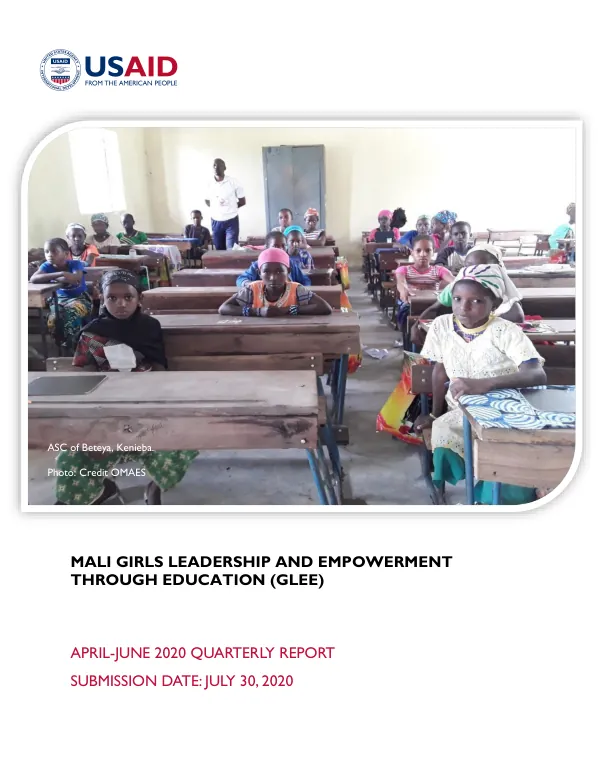 USAID
FROM THE AMERICAN PEOPLE

ASC of Beteya, Kenieba.

Photo: Credit OMAES

MALI GIRLS LEADERSHIP AND EMPOWERMENT THROUGH EDUCATION (GLEE)

APRIL-JUNE 2020 QUARTERLY REPORT

SUBMISSION DATE: JULY 30, 2020